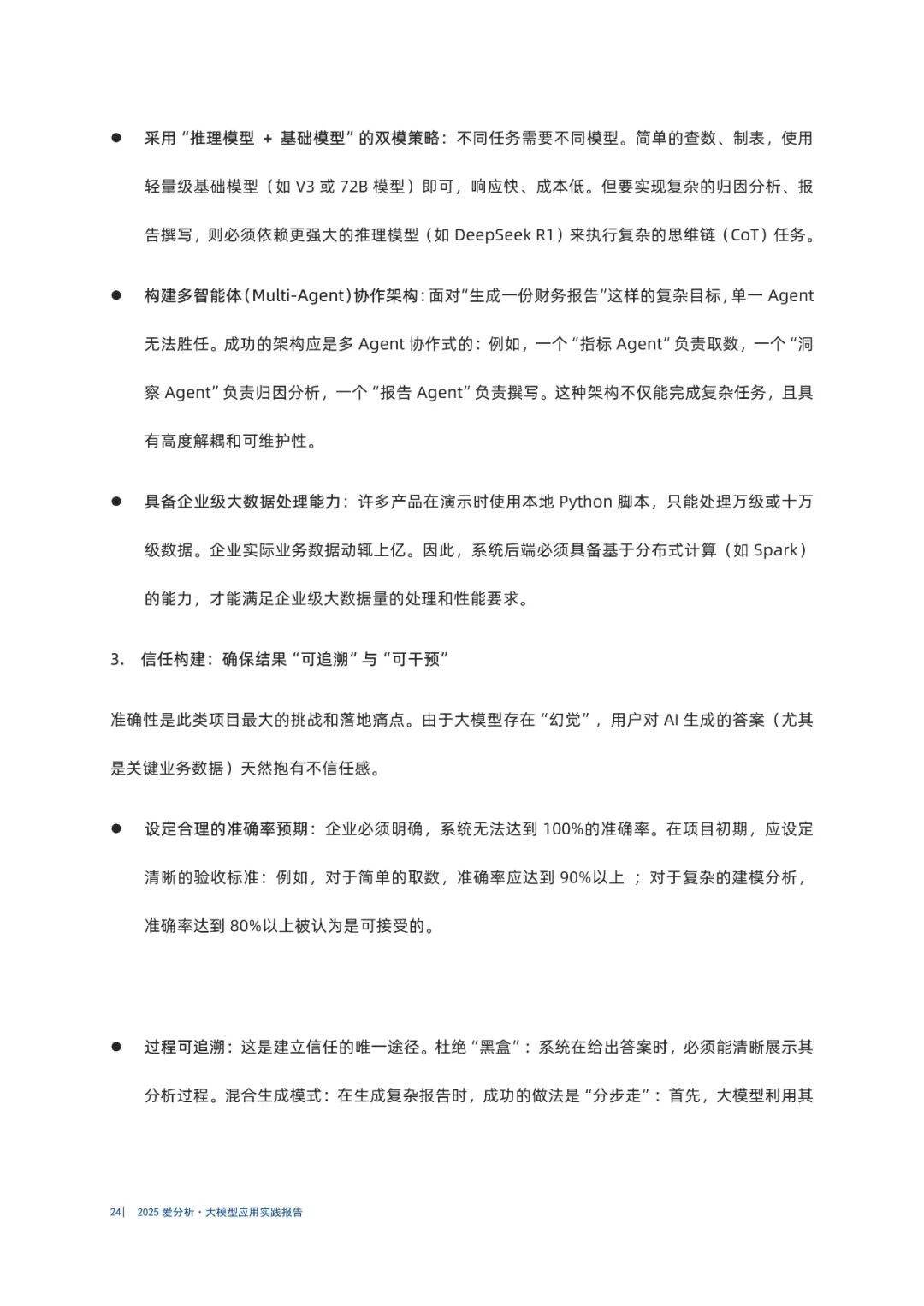 ● 采用“推理模型 + 基础模型”的双模策略：不同任务需要不同模型。简单的查数、制表，使用轻量级基础模型（如 V3 或 72B 模型）即可，响应快、成本低。但要实现复杂的归因分析、报告撰写，则必须依赖更强大的推理模型（如 DeepSeek R1）来执行复杂的思维链（CoT）任务。

● 构建多智能体(Multi-Agent)协作架构：面对“生成一份财务报告”这样的复杂目标，单一 Agent 无法胜任。成功的架构应是多 Agent 协作式的：例如，一个“指标 Agent”负责取数，一个“洞察 Agent”负责归因分析，一个“报告 Agent”负责撰写。这种架构不仅能完成复杂任务，且具有高度解耦和可维护性。

● 具备企业级大数据处理能力：许多产品在演示时使用本地 Python 脚本，只能处理万级或十万级数据。企业实际业务数据动辄上亿。因此，系统后端必须具备基于分布式计算（如 Spark）的能力，才能满足企业级大数据量的处理和性能要求。

3. 信任构建：确保结果“可追溯”与“可干预”

准确性是此类项目最大的挑战和落地痛点。由于大模型存在“幻觉”，用户对 AI 生成的答案（尤其是关键业务数据）天然抱有不信任感。

● 设定合理的准确率预期：企业必须明确，系统无法达到 100%的准确率。在项目初期，应设定清晰的验收标准：例如，对于简单的取数，准确率应达到 90%以上 ；对于复杂的建模分析，准确率达到 80%以上被认为是可接受的。

● 过程可追溯：这是建立信任的唯一途径。杜绝“黑盒”：系统在给出答案时，必须能清晰展示其分析过程。混合生成模式：在生成复杂报告时，成功的做法是“分步走”：首先，大模型利用其

24| 2025 爱分析 · 大模型应用实践报告